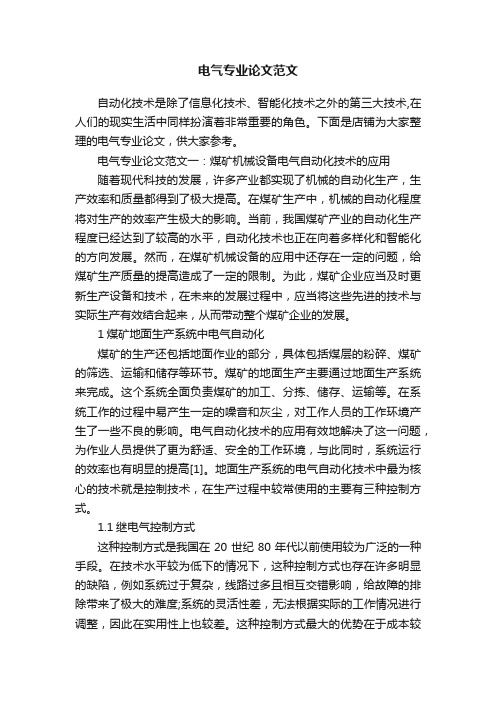 电气专业论文范文

自动化技术是除了信息化技术、智能化技术之外的第三大技术,在人们的现实生活中同样扮演着非常重要的角色。下面是店铺为大家整理的电气专业论文，供大家参考。

电气专业论文范文一：煤矿机械设备电气自动化技术的应用

随着现代科技的发展，许多产业都实现了机械的自动化生产，生产效率和质量都得到了极大提高。在煤矿生产中，机械的自动化程度将对生产的效率产生极大的影响。当前，我国煤矿产业的自动化生产程度已经达到了较高的水平，自动化技术也正在向着多样化和智能化的方向发展。然而，在煤矿机械设备的应用中还存在一定的问题，给煤矿生产质量的提高造成了一定的限制。为此，煤矿企业应当及时更新生产设备和技术，在未来的发展过程中，应当将这些先进的技术与实际生产有效结合起来，从而带动整个煤矿企业的发展。

1 煤矿地面生产系统中电气自动化

煤矿的生产还包括地面作业的部分，具体包括煤层的粉碎、煤矿的筛选、运输和储存等环节。煤矿的地面生产主要通过地面生产系统来完成。这个系统全面负责煤矿的加工、分拣、储存、运输等。在系统工作的过程中易产生一定的噪音和灰尘，对工作人员的工作环境产生了一些不良的影响。电气自动化技术的应用有效地解决了这一问题，为作业人员提供了更为舒适、安全的工作环境，与此同时，系统运行的效率也有明显的提高[1]。地面生产系统的电气自动化技术中最为核心的技术就是控制技术，在生产过程中较常使用的主要有三种控制方式。

1.1 继电气控制方式

这种控制方式是我国在 20 世纪 80 年代以前使用较为广泛的一种手段。在技术水平较为低下的情况下，这种控制方式也存在许多明显的缺陷，例如系统过于复杂，线路过多且相互交错影响，给故障的排除带来了极大的难度;系统的灵活性差，无法根据实际的工作情况进行调整，因此在实用性上也较差。这种控制方式最大的优势在于成本较